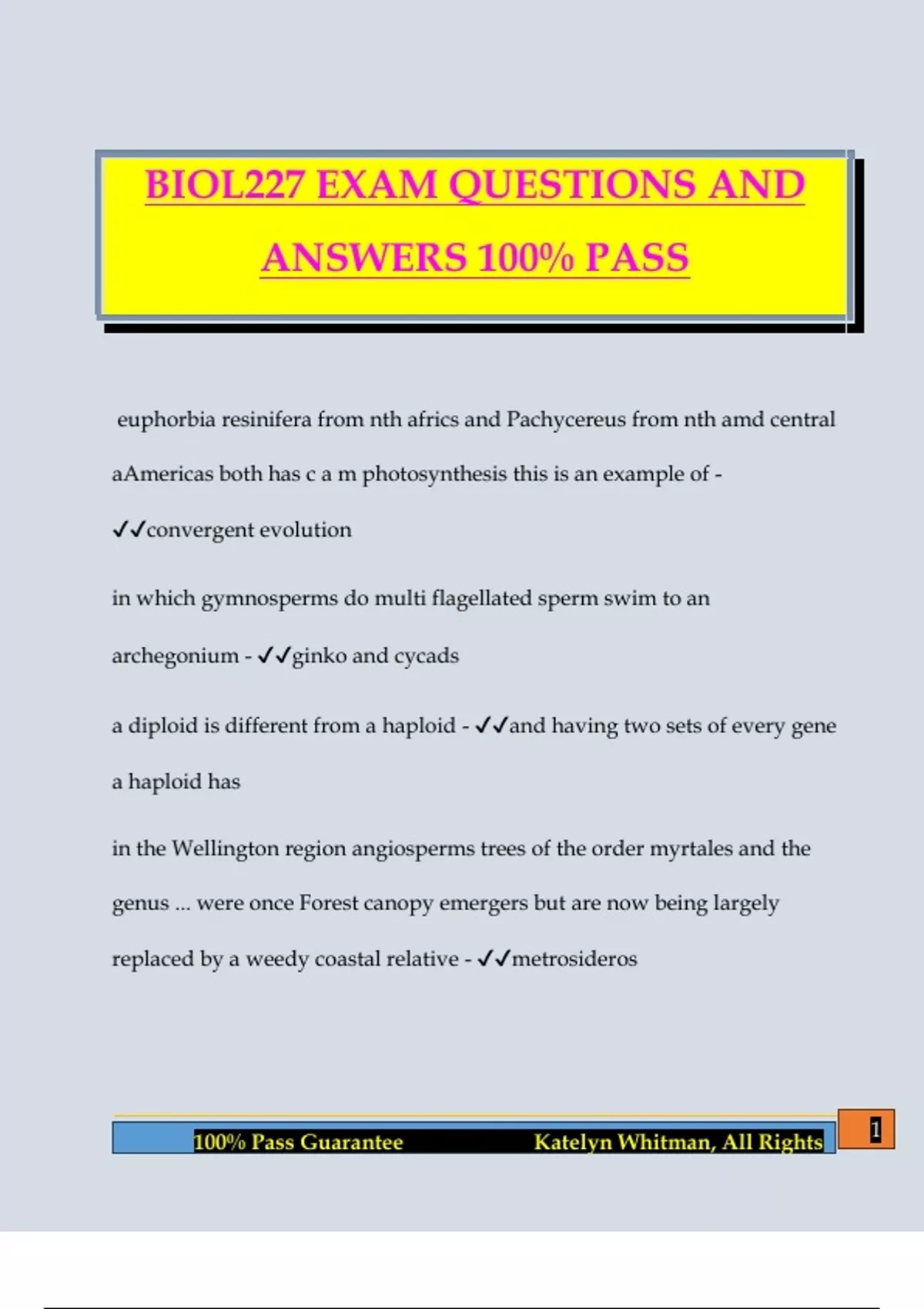 BIOL227 EXAM QUESTIONS AND ANSWERS 100% PASS

euphorbia resinifera from nth africs and Pachycereus from nth amd central aAmericas both has c a m photosynthesis this is an example of - ✓✓convergent evolution

in which gymnosperms do multi flagellated sperm swim to an archegonium - ✓✓ginko and cycads

a diploid is different from a haploid - ✓✓and having two sets of every gene a haploid has

in the Wellington region angiosperms trees of the order myrtales and the genus ... were once Forest canopy emergers but are now being largely replaced by a weedy coastal relative - ✓✓metrosideros

100% Pass Guarantee Katelyn Whitman, All Rights

1